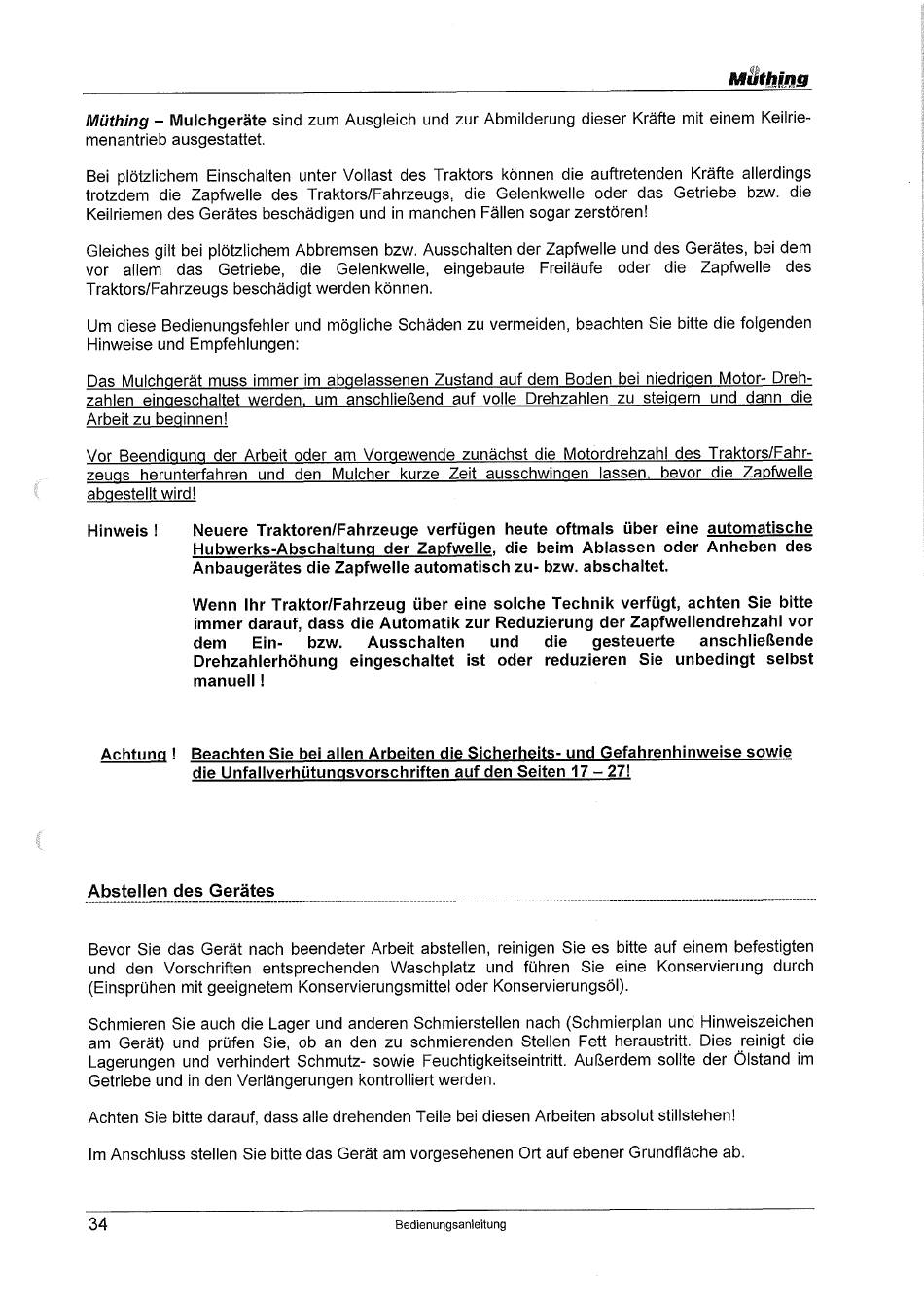 Müthing

Müthing – Mulchgeräte sind zum Ausgleich und zur Abmilderung dieser Kräfte mit einem Keilriemenantrieb ausgestattet.

Bei plötzlichem Einschalten unter Vollast des Traktors können die auftretenden Kräfte allerdings trotzdem die Zapfwelle des Traktors/Fahrzeugs, die Gelenkwelle oder das Getriebe bzw. die Keilriemen des Gerätes beschädigen und in manchen Fällen sogar zerstören!

Gleiches gilt bei plötzlichem Abbremsen bzw. Ausschalten der Zapfwelle und des Gerätes, bei dem vor allem das Getriebe, die Gelenkwelle, eingebaute Freiläufe oder die Zapfwelle des Traktors/Fahrzeugs beschädigt werden können.

Um diese Bedienungsfehler und mögliche Schäden zu vermeiden, beachten Sie bitte die folgenden Hinweise und Empfehlungen:

Das Mulchgerät muss immer im abgelassenen Zustand auf dem Boden bei niedrigen Motor- Drehzahlen eingeschaltet werden, um anschließend auf volle Drehzahlen zu steigern und dann die Arbeit zu beginnen!

Vor Beendigung der Arbeit oder am Vorgewende zunächst die Motordrehzahl des Traktors/Fahrzeugs herunterfahren und den Mulcher kurze Zeit ausschwingen lassen, bevor die Zapfwelle abgestellt wird!

Hinweis ! Neuere Traktoren/Fahrzeuge verfügen heute oftmals über eine automatische Hubwerks-Abschaltung der Zapfwelle, die beim Ablassen oder Anheben des Anbaugerätes die Zapfwelle automatisch zu- bzw. abschaltet.

Wenn Ihr Traktor/Fahrzeug über eine solche Technik verfügt, achten Sie bitte immer darauf, dass die Automatik zur Reduzierung der Zapfwellendrehzahl vor dem Ein- bzw. Ausschalten und die gesteuerte anschließende Drehzahlerhöhung eingeschaltet ist oder reduzieren Sie unbedingt selbst manuell !

Achtung ! Beachten Sie bei allen Arbeiten die Sicherheits- und Gefahrenhinweise sowie die Unfallverhütungsvorschriften auf den Seiten 17 – 27!

Abstellen des Gerätes

Bevor Sie das Gerät nach beendeter Arbeit abstellen, reinigen Sie es bitte auf einem befestigten und den Vorschriften entsprechenden Waschplatz und führen Sie eine Konservierung durch (Einsprühen mit geeignetem Konservierungsmittel oder Konservierungsöl).

Schmieren Sie auch die Lager und anderen Schmierstellen nach (Schmierplan und Hinweiszeichen am Gerät) und prüfen Sie, ob an den zu schmierenden Stellen Fett heraustritt. Dies reinigt die Lagerungen und verhindert Schmutz- sowie Feuchtigkeitseintritt. Außerdem sollte der Ölstand im Getriebe und in den Verlängerungen kontrolliert werden.

Achten Sie bitte darauf, dass alle drehenden Teile bei diesen Arbeiten absolut stillstehen!

Im Anschluss stellen Sie bitte das Gerät am vorgesehenen Ort auf ebener Grundfläche ab.

34 Bedienungsanleitung